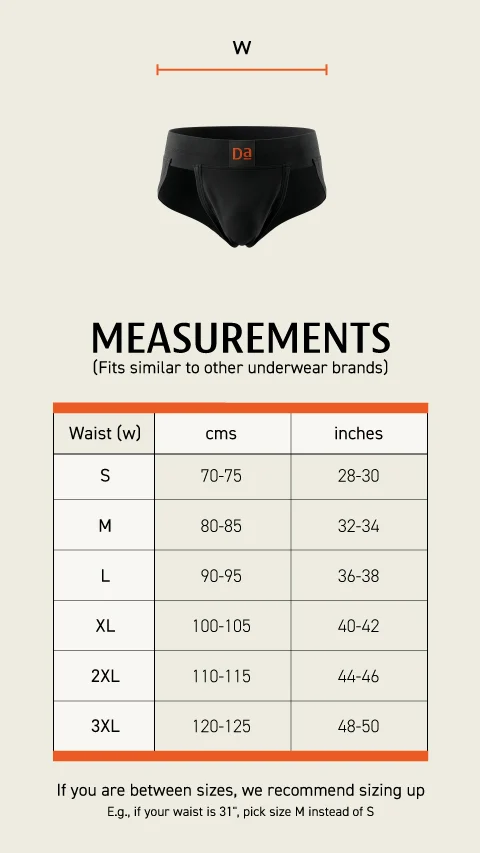 W

Da

MEASUREMENTS
(Fits similar to other underwear brands)

| Waist (w) | cms | inches |
|---|---|---|
| S | 70-75 | 28-30 |
| M | 80-85 | 32-34 |
| L | 90-95 | 36-38 |
| XL | 100-105 | 40-42 |
| 2XL | 110-115 | 44-46 |
| 3XL | 120-125 | 48-50 |

If you are between sizes, we recommend sizing up
E.g., if your waist is 31", pick size M instead of S